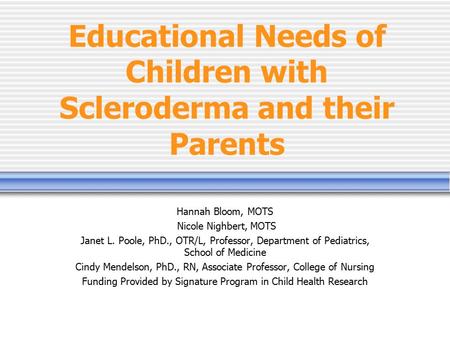 Educational Needs of Children with Scleroderma and their Parents

Hannah Bloom, MOTS
Nicole Nighbert, MOTS
Janet L. Poole, PhD., OTR/L, Professor, Department of Pediatrics, School of Medicine
Cindy Mendelson, PhD., RN, Associate Professor, College of Nursing
Funding Provided by Signature Program in Child Health Research